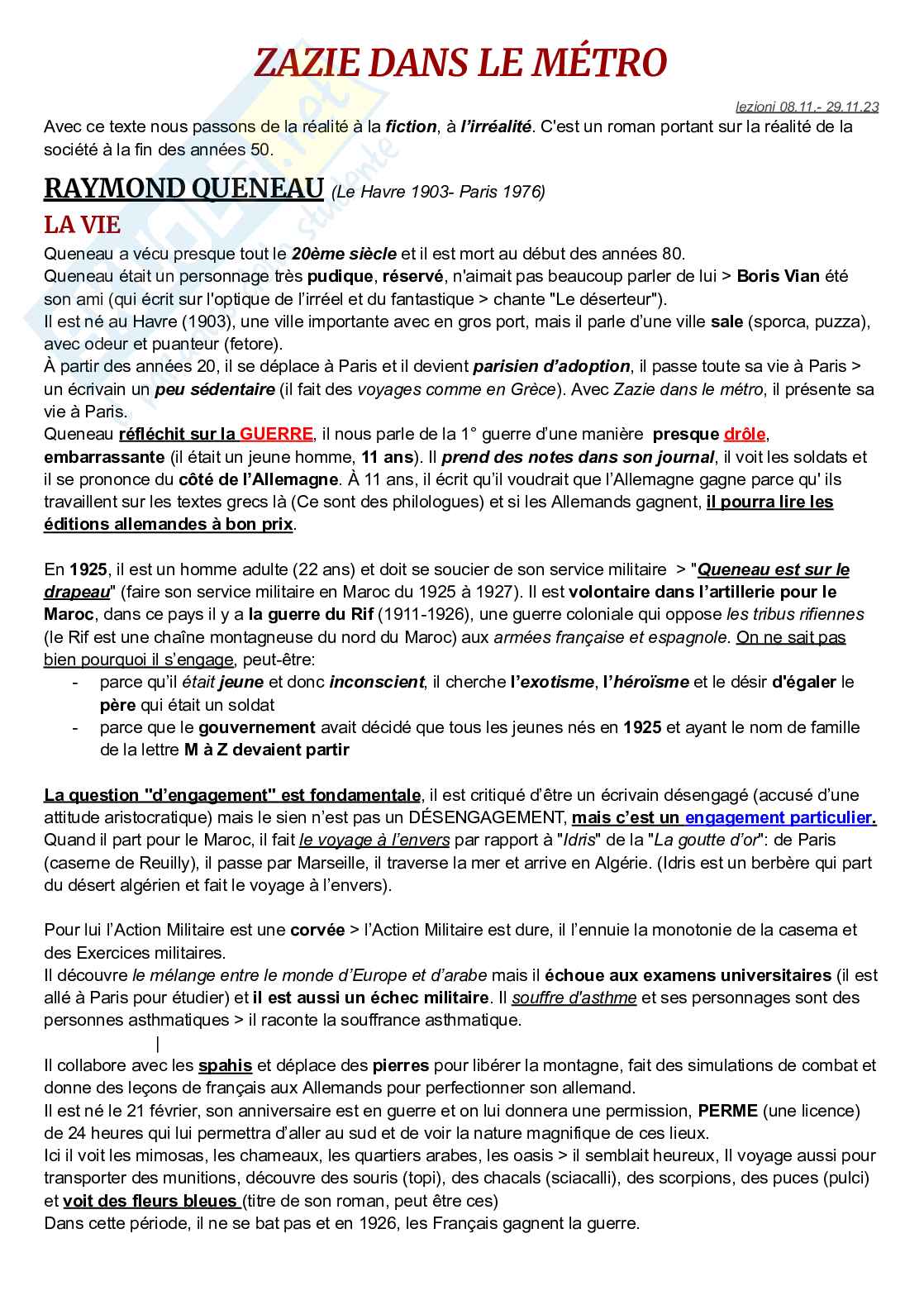 ZAZIE DANS LE MÉTRO

lezioni 08.11.- 29.11.23

Avec ce texte nous passons de la réalité à la fiction, à l'irréalité. C'est un roman portant sur la réalité de la société à la fin des années 50.

RAYMOND QUENEAU (Le Havre 1903- Paris 1976)

LA VIE

Queneau a vécu presque tout le 20ème siècle et il est mort au début des années 80.
Queneau était un personnage très pudique, réservé, n'aimait pas beaucoup parler de lui > Boris Vian été son ami (qui écrit sur l'optique de l'irréel et du fantastique > chante "Le déserteur").
Il est né au Havre (1903), une ville importante avec en gros port, mais il parle d'une ville sale (sporca, puzza), avec odeur et puanteur (fetore).
À partir des années 20, il se déplace à Paris et il devient parisien d'adoption, il passe toute sa vie à Paris > un écrivain un peu sédentaire (il fait des voyages comme en Grèce). Avec Zazie dans le métro, il présente sa vie à Paris.
Queneau réfléchit sur la GUERRE, il nous parle de la 1° guerre d'une manière presque drôle, embarrassante (il était un jeune homme, 11 ans). Il prend des notes dans son journal, il voit les soldats et il se prononce du côté de l'Allemagne. À 11 ans, il écrit qu'il voudrait que l'Allemagne gagne parce qu' ils travaillent sur les textes grecs là (Ce sont des philologues) et si les Allemands gagnent, il pourra lire les éditions allemandes à bon prix.

En 1925, il est un homme adulte (22 ans) et doit se soucier de son service militaire > "Queneau est sur le drapeau" (faire son service militaire en Maroc du 1925 à 1927). Il est volontaire dans l'artillerie pour le Maroc, dans ce pays il y a la guerre du Rif (1911-1926), une guerre coloniale qui oppose les tribus rifiennes (le Rif est une chaîne montagneuse du nord du Maroc) aux armées française et espagnole. On ne sait pas bien pourquoi il s'engage, peut-être:
- parce qu'il était jeune et donc inconscient, il cherche l'exotisme, l'héroïsme et le désir d'égaler le père qui était un soldat
- parce que le gouvernement avait décidé que tous les jeunes nés en 1925 et ayant le nom de famille de la lettre M à Z devaient partir

La question "d'engagement" est fondamentale, il est critiqué d'être un écrivain désengagé (accusé d'une attitude aristocratique) mais le sien n'est pas un DÉSENGAGEMENT, mais c'est un engagement particulier. Quand il part pour le Maroc, il fait le voyage à l'envers par rapport à "Idris" de la "La goutte d'or": de Paris (caserne de Reuilly), il passe par Marseille, il traverse la mer et arrive en Algérie. (Idris est un berbère qui part du désert algérien et fait le voyage à l'envers).

Pour lui l'Action Militaire est une corvée > l'Action Militaire est dure, il l'ennuie la monotonie de la casema et des Exercices militaires.
Il découvre le mélange entre le monde d'Europe et d'arabe mais il échoue aux examens universitaires (il est allé à Paris pour étudier) et il est aussi un échec militaire. Il souffre d'asthme et ses personnages sont des personnes asthmatiques > il raconte la souffrance asthmatique.
|
Il collabore avec les spahis et déplace des pierres pour libérer la montagne, fait des simulations de combat et donne des leçons de français aux Allemands pour perfectionner son allemand.
Il est né le 21 février, son anniversaire est en guerre et on lui donnera une permission, PERME (une licence) de 24 heures qui lui permettra d'aller au sud et de voir la nature magnifique de ces lieux.
Ici il voit les mimosas, les chameaux, les quartiers arabes, les oasis > il semblait heureux, Il voyage aussi pour transporter des munitions, découvre des souris (topi), des chacals (sciacalli), des scorpions, des puces (pulci) et voit des fleurs bleues (titre de son roman, peut être ces)
Dans cette période, il ne se bat pas et en 1926, les Français gagnent la guerre.